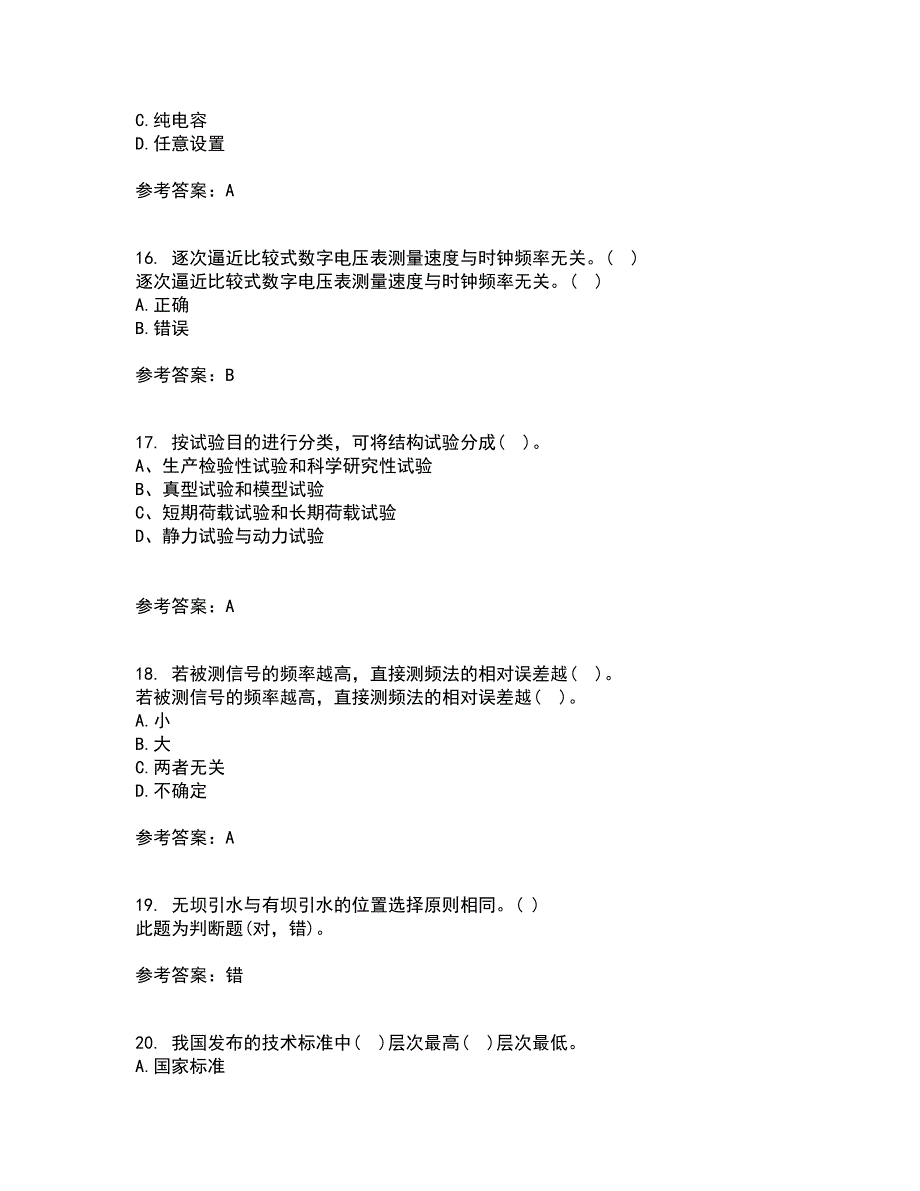 C.纯电容
D.任意设置

参考答案：A

16. 逐次逼近比较式数字电压表测量速度与时钟频率无关。（ ）
逐次逼近比较式数字电压表测量速度与时钟频率无关。（ ）
A.正确
B.错误

参考答案：B

17. 按试验目的进行分类，可将结构试验分成（ ）。
A、生产检验性试验和科学研究性试验
B、真型试验和模型试验
C、短期荷载试验和长期荷载试验
D、静力试验与动力试验

参考答案：A

18. 若被测信号的频率越高，直接测频法的相对误差越（ ）。
若被测信号的频率越高，直接测频法的相对误差越（ ）。
A.小
B.大
C.两者无关
D.不确定

参考答案：A

19. 无坝引水与有坝引水的位置选择原则相同。( )
此题为判断题(对，错)。

参考答案：错

20. 我国发布的技术标准中（ ）层次最高（ ）层次最低。
A.国家标准